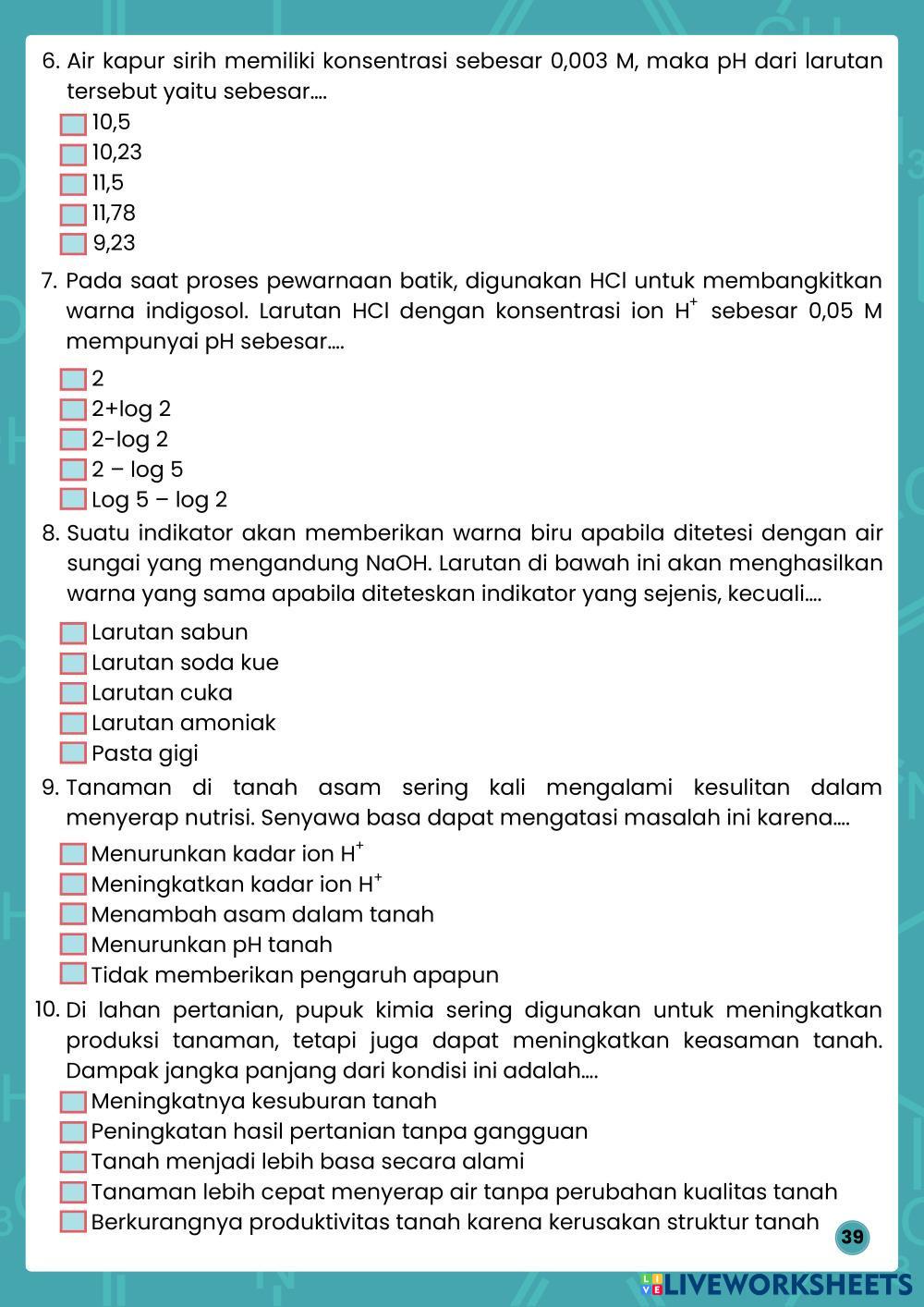 6. Air kapur sirih memiliki konsentrasi sebesar 0,003 M, maka pH dari larutan tersebut yaitu sebesar....

10,5
10,23
11,5
11,78
9,23

7. Pada saat proses pewarnaan batik, digunakan HCl untuk membangkitkan warna indigosol. Larutan HCl dengan konsentrasi ion $H^+$ sebesar 0,05 M mempunyai pH sebesar....

2
2+log 2
2-log 2
2 – log 5
Log 5 – log 2

8. Suatu indikator akan memberikan warna biru apabila ditetesi dengan air sungai yang mengandung NaOH. Larutan di bawah ini akan menghasilkan warna yang sama apabila diteteskan indikator yang sejenis, kecuali....

Larutan sabun
Larutan soda kue
Larutan cuka
Larutan amoniak
Pasta gigi

9. Tanaman di tanah asam sering kali mengalami kesulitan dalam menyerap nutrisi. Senyawa basa dapat mengatasi masalah ini karena....

Menurunkan kadar ion $H^+$
Meningkatkan kadar ion $H^+$
Menambah asam dalam tanah
Menurunkan pH tanah
Tidak memberikan pengaruh apapun

10. Di lahan pertanian, pupuk kimia sering digunakan untuk meningkatkan produksi tanaman, tetapi juga dapat meningkatkan keasaman tanah. Dampak jangka panjang dari kondisi ini adalah....

Meningkatnya kesuburan tanah
Peningkatan hasil pertanian tanpa gangguan
Tanah menjadi lebih basa secara alami
Tanaman lebih cepat menyerap air tanpa perubahan kualitas tanah
Berkurangnya produktivitas tanah karena kerusakan struktur tanah

39

LIVEWORKSHEETS